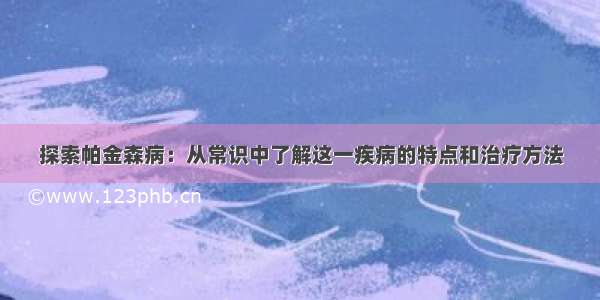 探索帕金森病：从常识中了解这一疾病的特点和治疗方法

©www.123phb.cn